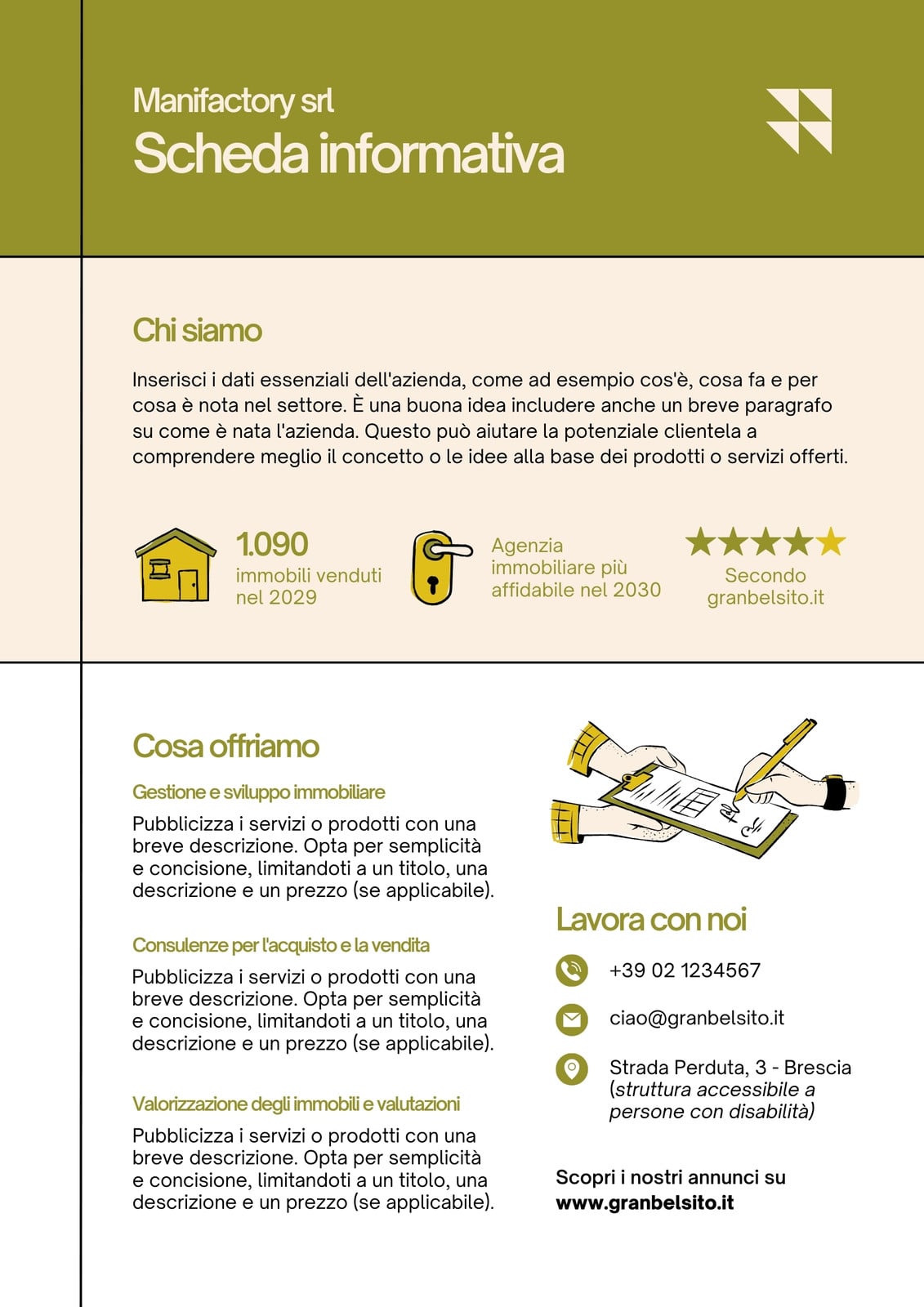 Manifactory srl
Scheda informativa

Chi siamo

Inserisci i dati essenziali dell'azienda, come ad esempio cos'è, cosa fa e per cosa è nota nel settore. È una buona idea includere anche un breve paragrafo su come è nata l'azienda. Questo può aiutare la potenziale clientela a comprendere meglio il concetto o le idee alla base dei prodotti o servizi offerti.

1.090
immobili venduti nel 2029

Agenzia immobiliare più affidabile nel 2030

Secondo granbelsito.it

Cosa offriamo

Gestione e sviluppo immobiliare

Pubblicizza i servizi o prodotti con una breve descrizione. Opta per semplicità e concisione, limitandoti a un titolo, una descrizione e un prezzo (se applicabile).

Consulenze per l'acquisto e la vendita

Pubblicizza i servizi o prodotti con una breve descrizione. Opta per semplicità e concisione, limitandoti a un titolo, una descrizione e un prezzo (se applicabile).

Valorizzazione degli immobili e valutazioni

Pubblicizza i servizi o prodotti con una breve descrizione. Opta per semplicità e concisione, limitandoti a un titolo, una descrizione e un prezzo (se applicabile).

Lavora con noi

+39 02 1234567

ciao@granbelsito.it

Strada Perduta, 3 - Brescia (struttura accessibile a persone con disabilità)

Scopri i nostri annunci su
www.granbelsito.it